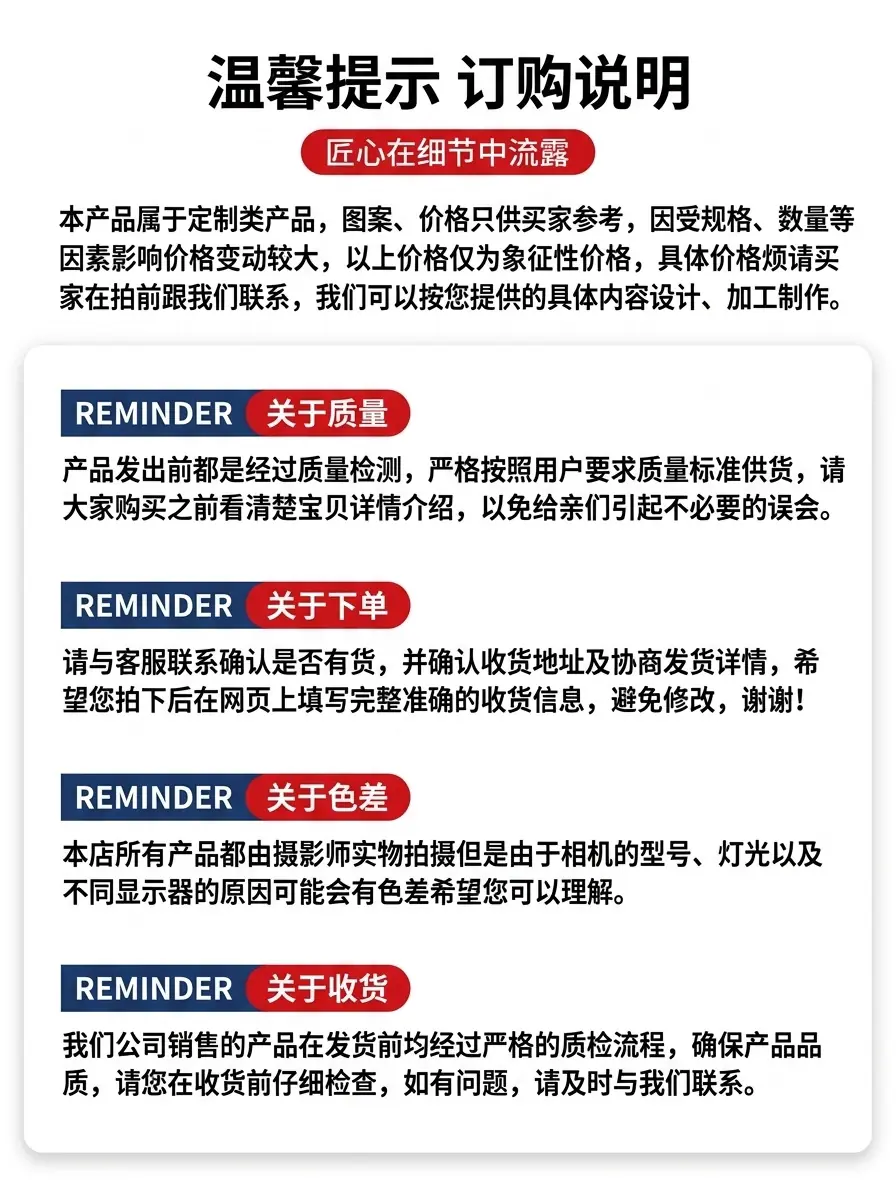 温馨提示 订购说明

匠心在细节中流露

本产品属于定制类产品，图案、价格只供买家参考，因受规格、数量等因素影响价格变动较大，以上价格仅为象征性价格，具体价格烦请买家在拍前跟我们联系，我们可以按您提供的具体内容设计、加工制作。

REMINDER 关于质量

产品发出前都是经过质量检测，严格按照用户要求质量标准供货，请大家购买之前看清楚宝贝详情介绍，以免给亲们引起不必要的误会。

REMINDER 关于下单

请与客服联系确认是否有货，并确认收货地址及协商发货详情，希望您拍下后在网页上填写完整准确的收货信息，避免修改，谢谢！

REMINDER 关于色差

本店所有产品都由摄影师实物拍摄但是由于相机的型号、灯光以及不同显示器的原因可能会有色差希望您可以理解。

REMINDER 关于收货

我们公司销售的产品在发货前均经过严格的质检流程，确保产品品质，请您在收货前仔细检查，如有问题，请及时与我们联系。